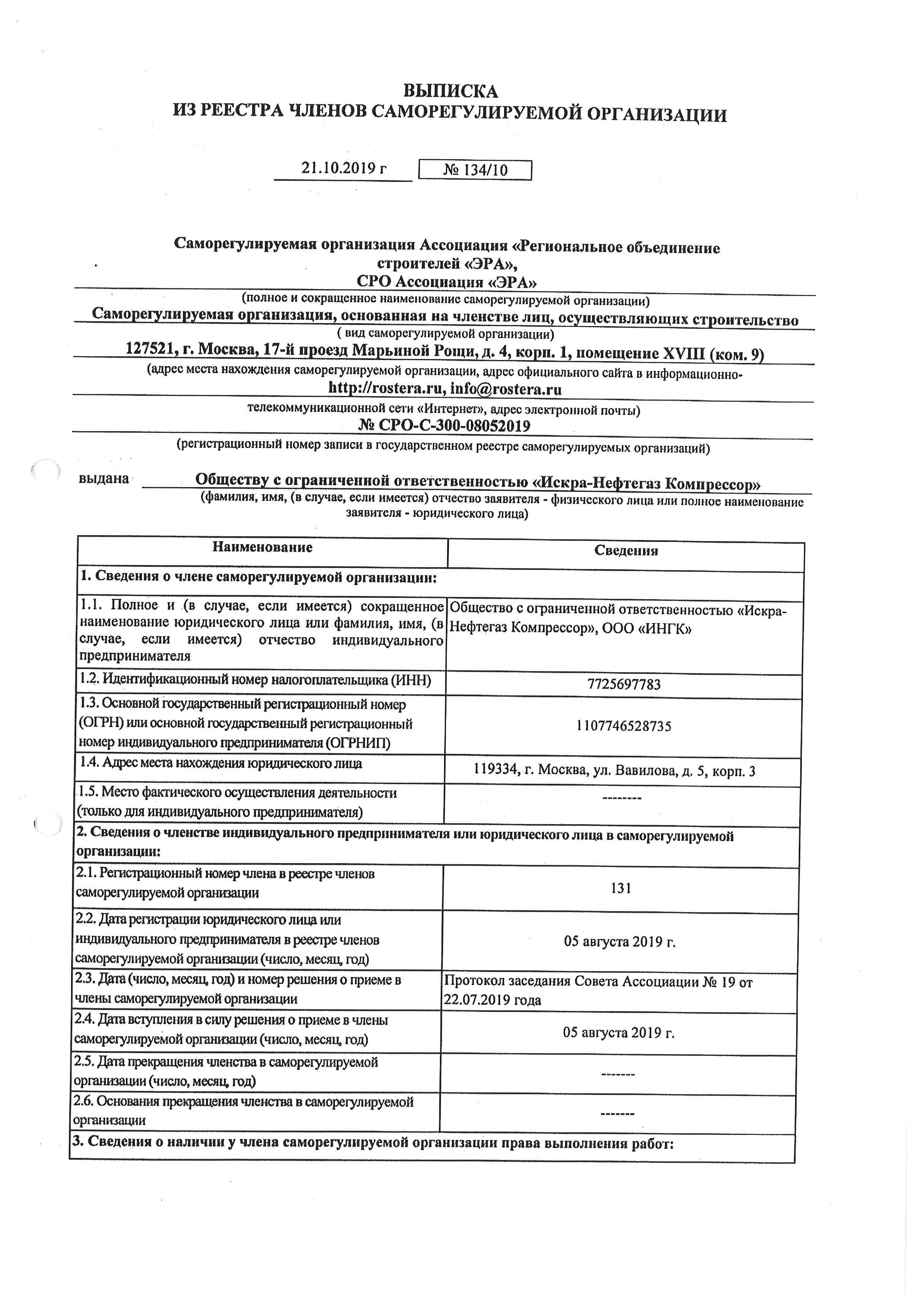 ВЫПИСКА
ИЗ РЕЕСТРА ЧЛЕНОВ САМОРЕГУЛИРУЕМОЙ ОРГАНИЗАЦИИ

21.10.2019 г № 134/10

Саморегулируемая организация Ассоциация «Региональное объединение строителей «ЭРА», СРО Ассоциация «ЭРА»
(полное и сокращенное наименование саморегулируемой организации)
Саморегулируемая организация, основанная на членстве лиц, осуществляющих строительство
( вид саморегулируемой организации)
127521, г. Москва, 17-й проезд Марьиной Рощи, д. 4, корп. 1, помещение XVIII (ком. 9)
(адрес места нахождения саморегулируемой организации, адрес официального сайта в информационно-
http://rostera.ru, info@rostera.ru
телекоммуникационной сети «Интернет», адрес электронной почты)
№ СРО-С-300-08052019
(регистрационный номер записи в государственном реестре саморегулируемых организаций)

выдана Обществу с ограниченной ответственностью «Искра-Нефтегаз Компрессор»
(фамилия, имя, (в случае, если имеется) отчество заявителя - физического лица или полное наименование заявителя - юридического лица)

| Наименование | Сведения |
|---|---|
| 1. Сведения о члене саморегулируемой организации: | |
| 1.1. Полное и (в случае, если имеется) сокращенное наименование юридического лица или фамилия, имя, (в случае, если имеется) отчество индивидуального предпринимателя | Общество с ограниченной ответственностью «Искра-Нефтегаз Компрессор», ООО «ИНГК» |
| 1.2. Идентификационный номер налогоплательщика (ИНН) | 7725697783 |
| 1.3. Основной государственный регистрационный номер (ОГРН) или основной государственный регистрационный номер индивидуального предпринимателя (ОГРНИП) | 1107746528735 |
| 1.4. Адрес места нахождения юридического лица | 119334, г. Москва, ул. Вавилова, д. 5, корп. 3 |
| 1.5. Место фактического осуществления деятельности (только для индивидуального предпринимателя) | -------- |
| 2. Сведения о членстве индивидуального предпринимателя или юридического лица в саморегулируемой организации: | |
| 2.1. Регистрационный номер члена в реестре членов саморегулируемой организации | 131 |
| 2.2. Дата регистрации юридического лица или индивидуального предпринимателя в реестре членов саморегулируемой организации (число, месяц, год) | 05 августа 2019 г. |
| 2.3. Дата (число, месяц, год) и номер решения о приеме в члены саморегулируемой организации | Протокол заседания Совета Ассоциации № 19 от 22.07.2019 года |
| 2.4. Дата вступления в силу решения о приеме в члены саморегулируемой организации (число, месяц, год) | 05 августа 2019 г. |
| 2.5. Дата прекращения членства в саморегулируемой организации (число, месяц, год) | ------- |
| 2.6. Основания прекращения членства в саморегулируемой организации | ------- |
| 3. Сведения о наличии у члена саморегулируемой организации права выполнения работ: | |